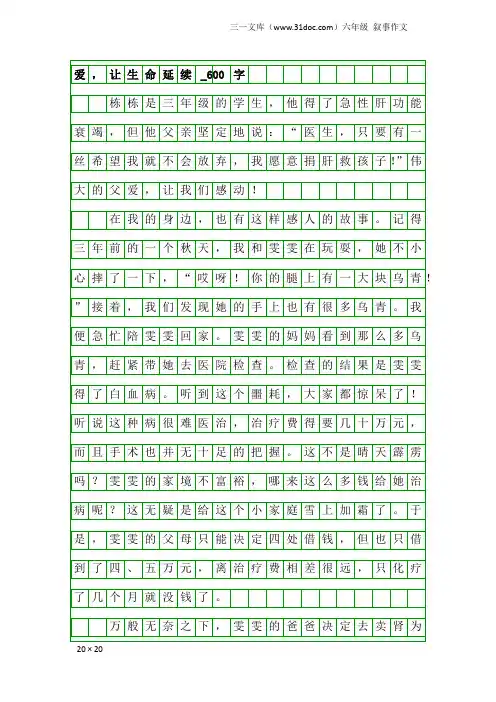 三一文库（www.31doc.com）六年级 叙事作文

爱，让生命延续_600字

栋栋是三年级的学生，他得了急性肝功能衰竭，但他父亲坚定地说：“医生，只要有一丝希望我就不会放弃，我愿意捐肝救孩子!”伟大的父爱，让我们感动！

在我的身边，也有这样感人的故事。记得三年前的一个秋天，我和雯雯在玩耍，她不小心摔了一下，“哎呀！你的腿上有一大块乌青！”接着，我们发现她的手上也有很多乌青。我便急忙陪雯雯回家。雯雯的妈妈看到那么多乌青，赶紧带她去医院检查。检查的结果是雯雯得了白血病。听到这个噩耗，大家都惊呆了！听说这种病很难医治，治疗费得要几十万元，而且手术也并无十足的把握。这不是晴天霹雳吗？雯雯的家境不富裕，哪来这么多钱给她治病呢？这无疑是给这个小家庭雪上加霜了。于是，雯雯的父母只能决定四处借钱，但也只借到了四、五万元，离治疗费相差很远，只化疗了几个月就没钱了。

万般无奈之下，雯雯的爸爸决定去卖肾为

20×20